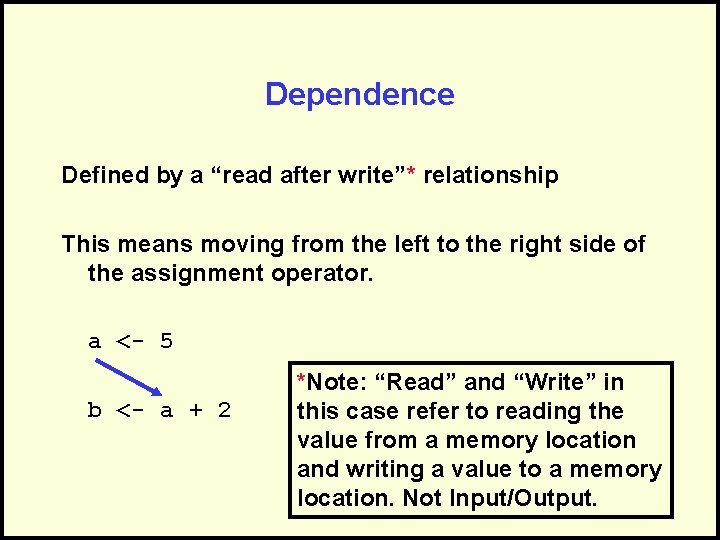 Dependence

Defined by a “read after write”* relationship

This means moving from the left to the right side of the assignment operator.

a <- 5

b <- a + 2

*Note: “Read” and “Write” in this case refer to reading the value from a memory location and writing a value to a memory location. Not Input/Output.